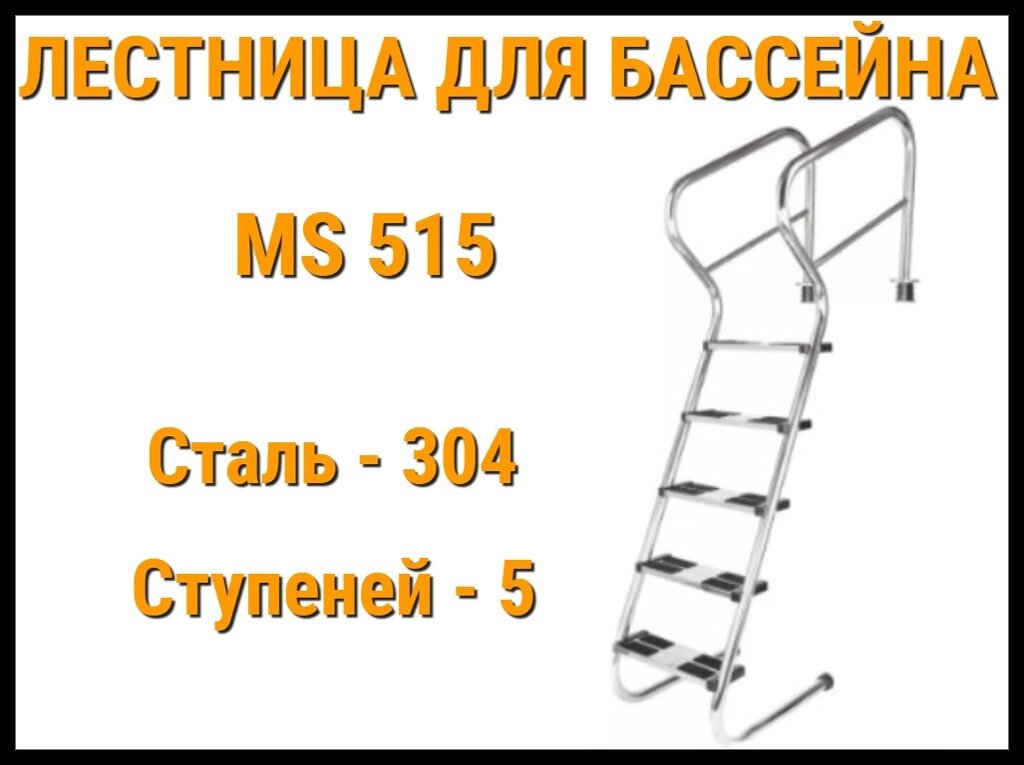 ЛЕСТНИЦА ДЛЯ БАССЕЙНА

MS 515

Сталь - 304

Ступеней - 5